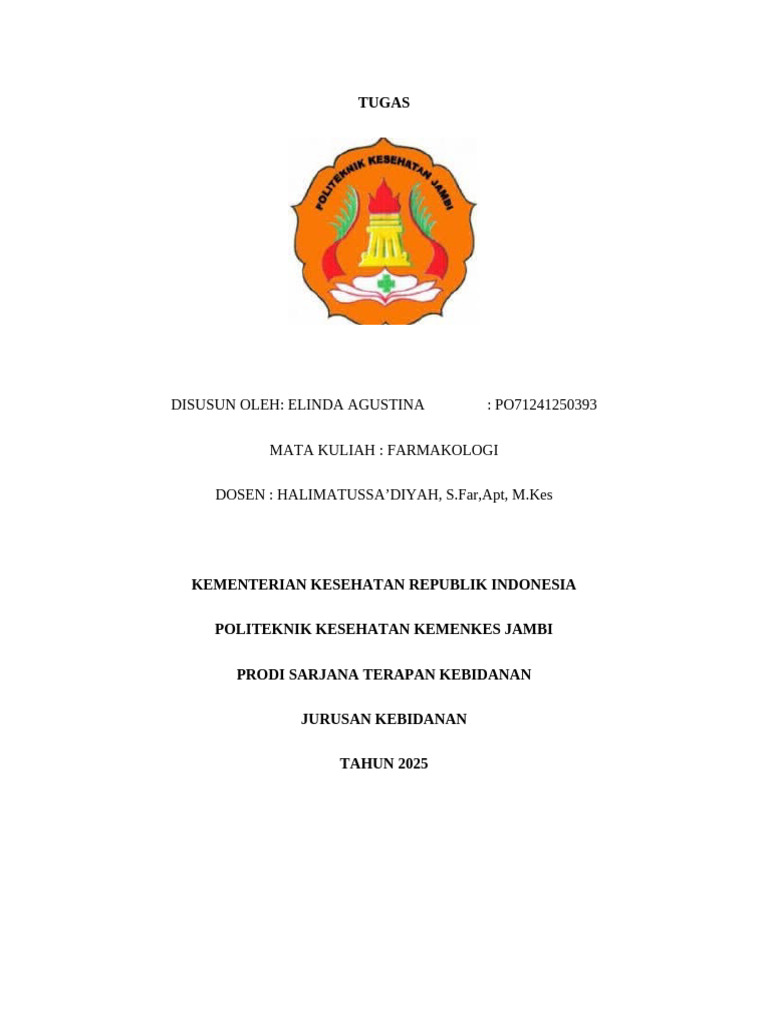 TUGAS

POLITEKNIK KESEHATAN JAMBI

DISUSUN OLEH: ELINDA AGUSTINA : PO71241250393

MATA KULIAH : FARMAKOLOGI

DOSEN : HALIMATUSSA’DIYAH, S.Far,Apt, M.Kes

KEMENTERIAN KESEHATAN REPUBLIK INDONESIA

POLITEKNIK KESEHATAN KEMENKES JAMBI

PRODI SARJANA TERAPAN KEBIDANAN

JURUSAN KEBIDANAN

TAHUN 2025